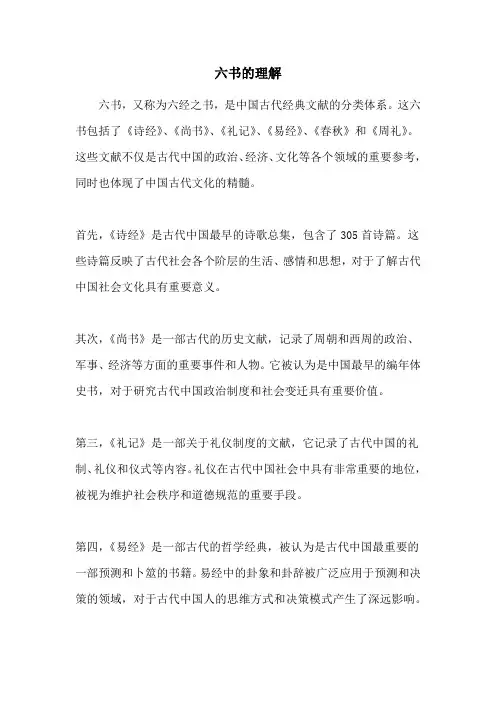 六书的理解

六书，又称为六经之书，是中国古代经典文献的分类体系。这六书包括了《诗经》、《尚书》、《礼记》、《易经》、《春秋》和《周礼》。这些文献不仅是古代中国的政治、经济、文化等各个领域的重要参考，同时也体现了中国古代文化的精髓。

首先，《诗经》是古代中国最早的诗歌总集，包含了305首诗篇。这些诗篇反映了古代社会各个阶层的生活、感情和思想，对于了解古代中国社会文化具有重要意义。

其次，《尚书》是一部古代的历史文献，记录了周朝和西周的政治、军事、经济等方面的重要事件和人物。它被认为是中国最早的编年体史书，对于研究古代中国政治制度和社会变迁具有重要价值。

第三，《礼记》是一部关于礼仪制度的文献，它记录了古代中国的礼制、礼仪和仪式等内容。礼仪在古代中国社会中具有非常重要的地位，被视为维护社会秩序和道德规范的重要手段。

第四，《易经》是一部古代的哲学经典，被认为是古代中国最重要的一部预测和卜筮的书籍。易经中的卦象和卦辞被广泛应用于预测和决策的领域，对于古代中国人的思维方式和决策模式产生了深远影响。